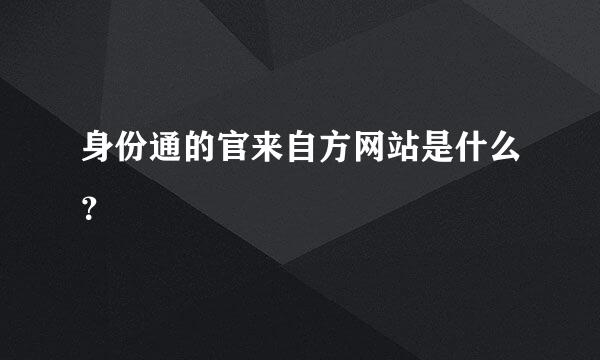 身份通的官来自方网站是什么?